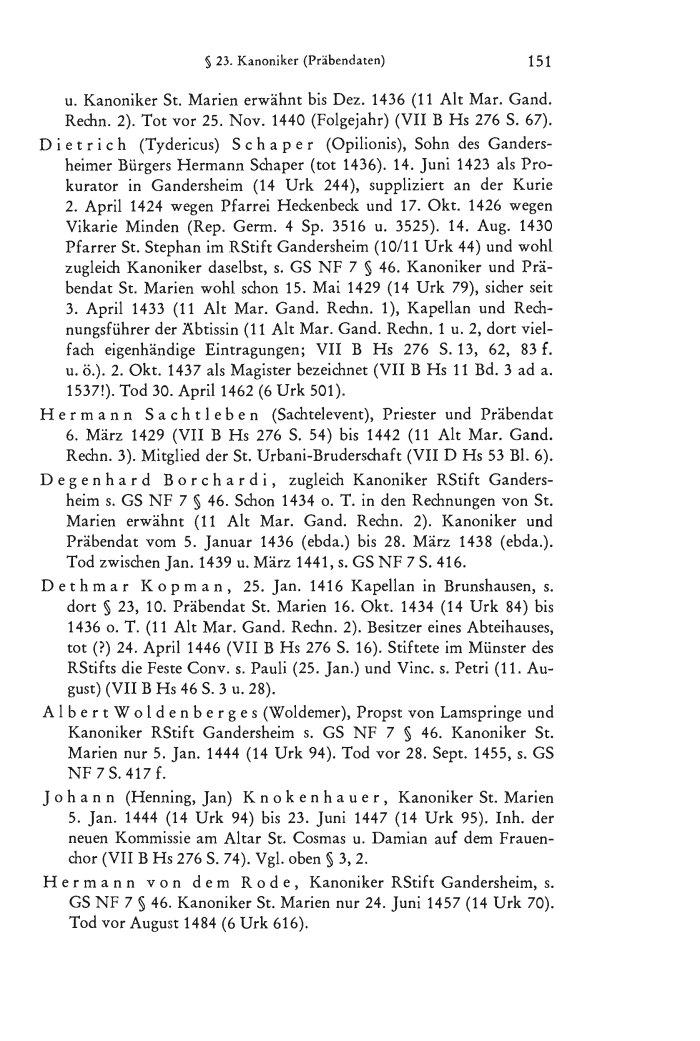 § 23. Kanoniker (Präbendaten) 151

u. Kanoniker St. Marien erwähnt bis Dez. 1436 (11 Alt Mar. Gand. Rechn. 2). Tot vor 25. Nov. 1440 (Folgejahr) (VII B Hs 276 S. 67).

Dietrich (Tydericus) Schaper (Opilionis), Sohn des Gandersheimer Bürgers Hermann Schaper (tot 1436). 14. Juni 1423 als Prokurator in Gandersheim (14 Urk 244), suppliziert an der Kurie 2. April 1424 wegen Pfarrei Heckenbeck und 17. Okt. 1426 wegen Vikarie Minden (Rep. Germ. 4 Sp. 3516 u. 3525). 14. Aug. 1430 Pfarrer St. Stephan im RStift Gandersheim (10/11 Urk 44) und wohl zugleich Kanoniker daselbst, s. GS NF 7 § 46. Kanoniker und Präbendat St. Marien wohl schon 15. Mai 1429 (14 Urk 79), sicher seit 3. April 1433 (11 Alt Mar. Gand. Rechn. 1), Kapellan und Rechnungsführer der Äbtissin (11 Alt Mar. Gand. Rechn. 1 u. 2, dort vielfach eigenhändige Eintragungen; VII B Hs 276 S. 13, 62, 83 f. u. ö.). 2. Okt. 1437 als Magister bezeichnet (VII B Hs 11 Bd. 3 ad a. 1537!). Tod 30. April 1462 (6 Urk 501).

Hermann Sachtleben (Sachtelevent), Priester und Präbendat 6. März 1429 (VII B Hs 276 S. 54) bis 1442 (11 Alt Mar. Gand. Rechn. 3). Mitglied der St. Urbani-Bruderschaft (VII D Hs 53 Bl. 6).

Degenhard Borchardi, zugleich Kanoniker RStift Gandersheim s. GS NF 7 § 46. Schon 1434 o. T. in den Rechnungen von St. Marien erwähnt (11 Alt Mar. Gand. Rechn. 2). Kanoniker und Präbendat vom 5. Januar 1436 (ebda.) bis 28. März 1438 (ebda.). Tod zwischen Jan. 1439 u. März 1441, s. GS NF 7 S. 416.

Dethmar Kopman, 25. Jan. 1416 Kapellan in Brunshausen, s. dort § 23, 10. Präbendat St. Marien 16. Okt. 1434 (14 Urk 84) bis 1436 o. T. (11 Alt Mar. Gand. Rechn. 2). Besitzer eines Abteihauses, tot (?) 24. April 1446 (VII B Hs 276 S. 16). Stiftete im Münster des RStifts die Feste Conv. s. Pauli (25. Jan.) und Vinc. s. Petri (11. August) (VII B Hs 46 S. 3 u. 28).

Albert Woldenberges (Woldemer), Propst von Lamspringe und Kanoniker RStift Gandersheim s. GS NF 7 § 46. Kanoniker St. Marien nur 5. Jan. 1444 (14 Urk 94). Tod vor 28. Sept. 1455, s. GS NF 7 S. 417 f.

Johann (Henning, Jan) Knokenhauer, Kanoniker St. Marien 5. Jan. 1444 (14 Urk 94) bis 23. Juni 1447 (14 Urk 95). Inh. der neuen Kommissie am Altar St. Cosmas u. Damian auf dem Frauenchor (VII B Hs 276 S. 74). Vgl. oben § 3, 2.

Hermann von dem Rode, Kanoniker RStift Gandersheim, s. GS NF 7 § 46. Kanoniker St. Marien nur 24. Juni 1457 (14 Urk 70). Tod vor August 1484 (6 Urk 616).